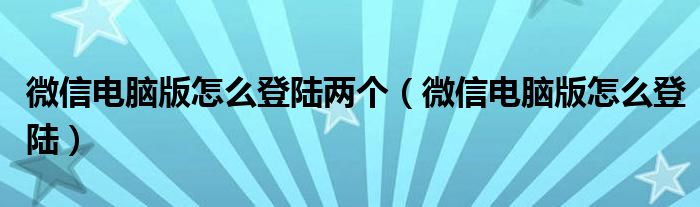 微信电脑版怎么登陆两个（微信电脑版怎么登陆）